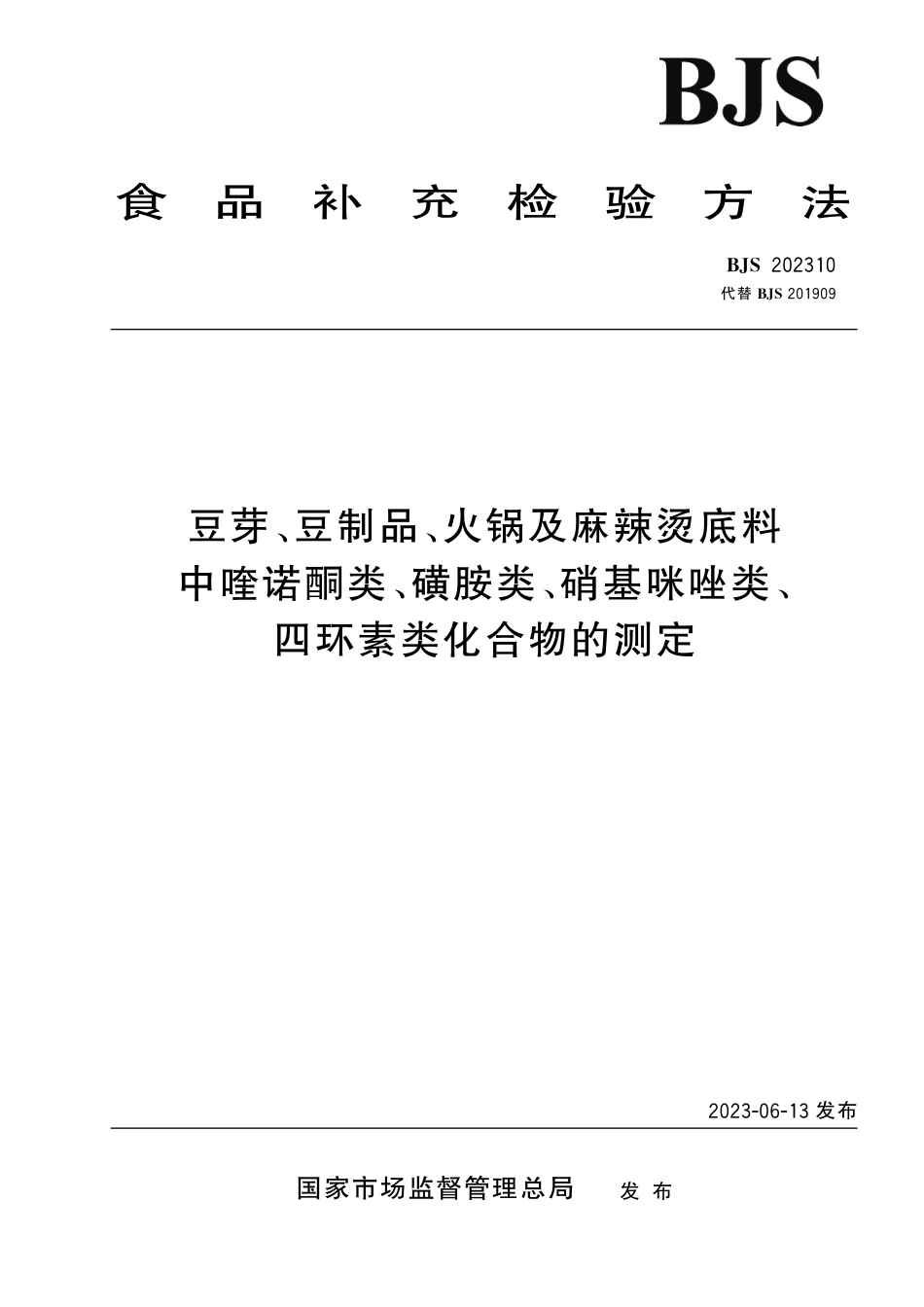 BJS

食品补充检验方法

BJS 202310
代替 BJS 201909

豆芽、豆制品、火锅及麻辣烫底料中喹诺酮类、磺胺类、硝基咪唑类、四环素类化合物的测定

2023-06-13 发布

国家市场监督管理总局 发布